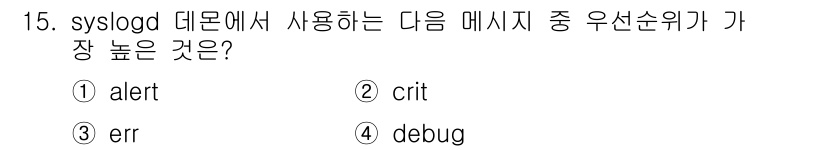 15. syslogd 데몬에서 사용하는 다음 메시지 중 우선순위가 가장 높은 것은?

① alert ② crit

③ err ④ debug